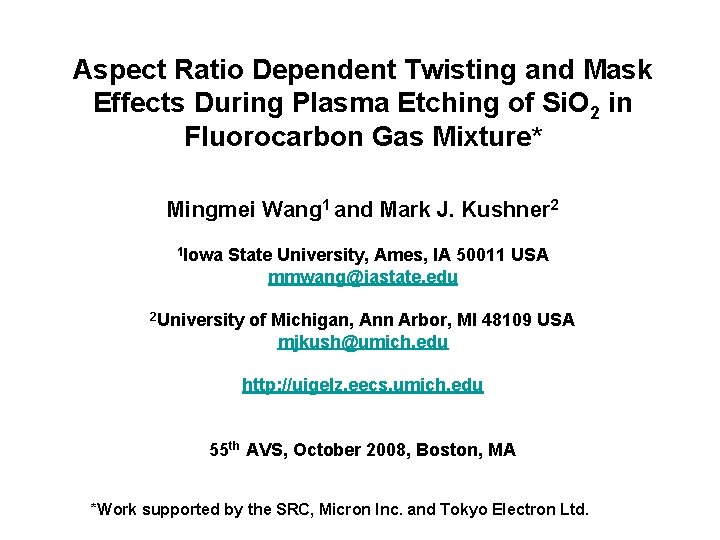 Aspect Ratio Dependent Twisting and Mask Effects During Plasma Etching of $SiO_2$ in Fluorocarbon Gas Mixture*

Mingmei Wang$^{1}$ and Mark J. Kushner$^{2}$

$^{1}$Iowa State University, Ames, IA 50011 USA
mmwang@iastate.edu

$^{2}$University of Michigan, Ann Arbor, MI 48109 USA
mjkush@umich.edu

http://uigelz.eecs.umich.edu

55th AVS, October 2008, Boston, MA

*Work supported by the SRC, Micron Inc. and Tokyo Electron Ltd.